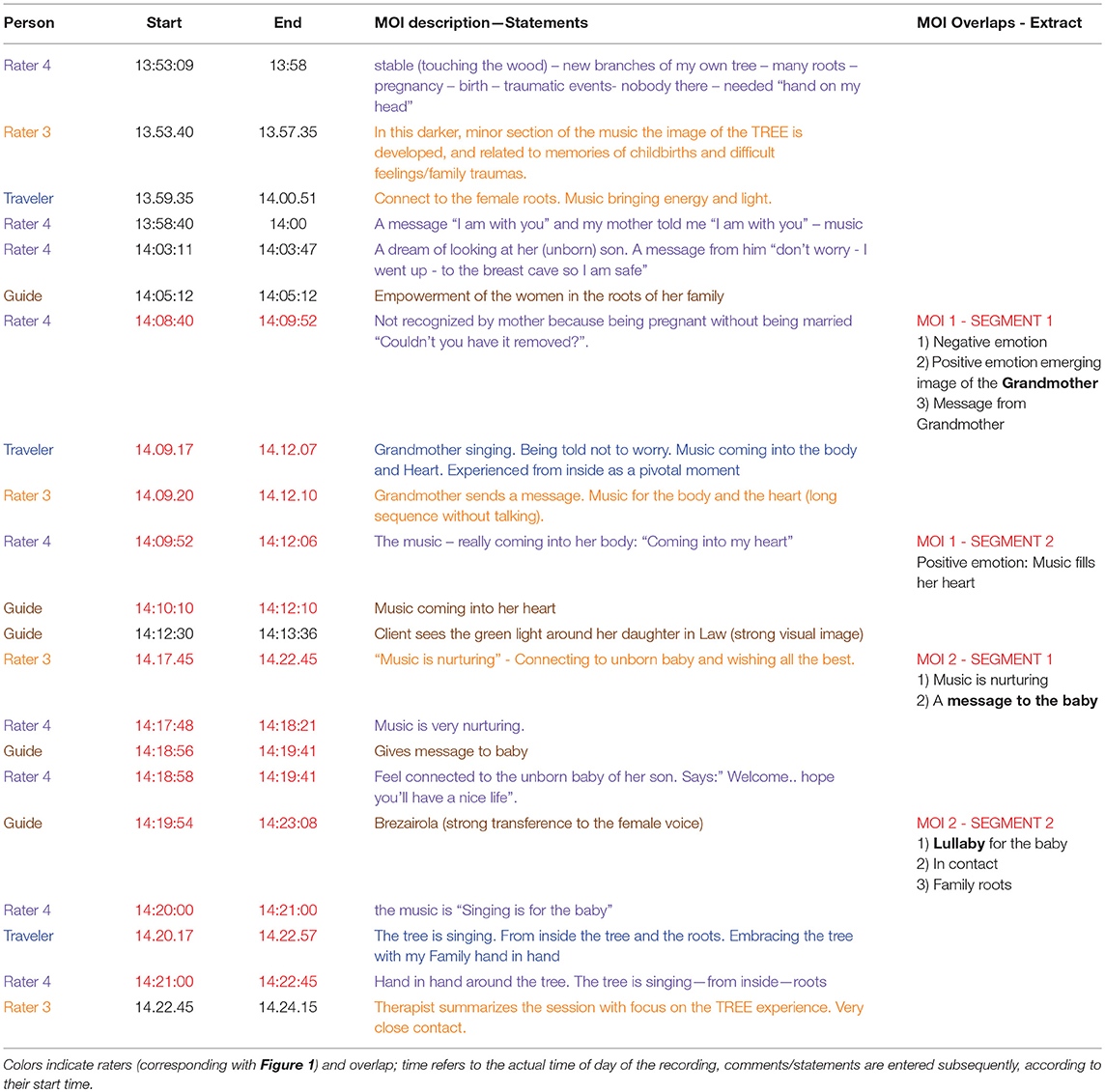 | Person | Start | End | MOI description—Statements | MOI Overlaps - Extract |
|---|---|---|---|---|
| Rater 4 | 13:53:09 | 13:58 | stable (touching the wood) – new branches of my own tree – many roots – pregnancy – birth – traumatic events- nobody there – needed "hand on my head" | |
| Rater 3 | 13.53.40 | 13.57.35 | In this darker, minor section of the music the image of the TREE is developed, and related to memories of childbirths and difficult feelings/family traumas. | |
| Traveler | 13.59.35 | 14.00.51 | Connect to the female roots. Music bringing energy and light. | |
| Rater 4 | 13:58:40 | 14:00 | A message "I am with you" and my mother told me "I am with you" – music | |
| Rater 4 | 14:03:11 | 14:03:47 | A dream of looking at her (unborn) son. A message from him "don't worry - I went up - to the breast cave so I am safe" | |
| Guide | 14:05:12 | 14:05:12 | Empowerment of the women in the roots of her family | |
| Rater 4 | 14:08:40 | 14:09:52 | Not recognized by mother because being pregnant without being married "Couldn't you have it removed?". | MOI 1 - SEGMENT 1 1) Negative emotion 2) Positive emotion emerging image of the **Grandmother** 3) Message from Grandmother |
| Traveler | 14.09.17 | 14.12.07 | Grandmother singing. Being told not to worry. Music coming into the body and Heart. Experienced from inside as a pivotal moment | |
| Rater 3 | 14.09.20 | 14.12.10 | Grandmother sends a message. Music for the body and the heart (long sequence without talking). | |
| Rater 4 | 14:09:52 | 14:12:06 | The music – really coming into her body: "Coming into my heart" | MOI 1 - SEGMENT 2 Positive emotion: Music fills her heart |
| Guide | 14:10:10 | 14:12:10 | Music coming into her heart | |
| Guide | 14:12:30 | 14:13:36 | Client sees the green light around her daughter in Law (strong visual image) | |
| Rater 3 | 14.17.45 | 14.22.45 | "Music is nurturing" - Connecting to unborn baby and wishing all the best. | MOI 2 - SEGMENT 1 1) Music is nurturing 2) A **message to the baby** |
| Rater 4 | 14:17:48 | 14:18:21 | Music is very nurturing. | |
| Guide | 14:18:56 | 14:19:41 | Gives message to baby | |
| Rater 4 | 14:18:58 | 14:19:41 | Feel connected to the unborn baby of her son. Says:" Welcome.. hope you'll have a nice life". | |
| Guide | 14:19:54 | 14:23:08 | Brezairola (strong transference to the female voice) | MOI 2 - SEGMENT 2 1) **Lullaby** for the baby 2) In contact 3) Family roots |
| Rater 4 | 14:20:00 | 14:21:00 | the music is "Singing is for the baby" | |
| Traveler | 14.20.17 | 14.22.57 | The tree is singing. From inside the tree and the roots. Embracing the tree with my Family hand in hand | |
| Rater 4 | 14:21:00 | 14:22:45 | Hand in hand around the tree. The tree is singing—from inside—roots | |
| Rater 3 | 14.22.45 | 14.24.15 | Therapist summarizes the session with focus on the TREE experience. Very close contact. | |

Colors indicate raters (corresponding with **Figure 1**) and overlap; time refers to the actual time of day of the recording, comments/statements are entered subsequently, according to their start time.